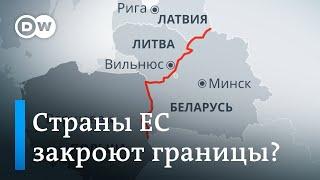 DW

Рига
ЛАТВИЯ
ЛИТВА
Вильнюс
Минск
БЕЛАРУСЬ

Страны ЕС закроют границы?